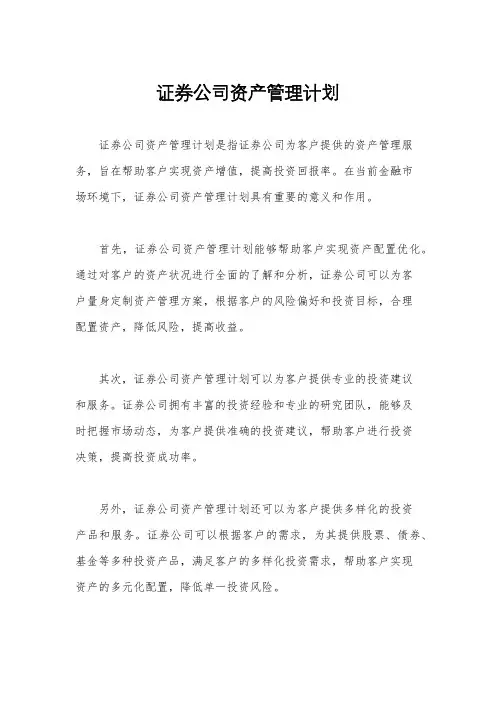 证券公司资产管理计划

证券公司资产管理计划是指证券公司为客户提供的资产管理服务，旨在帮助客户实现资产增值，提高投资回报率。在当前金融市场环境下，证券公司资产管理计划具有重要的意义和作用。

首先，证券公司资产管理计划能够帮助客户实现资产配置优化。通过对客户的资产状况进行全面的了解和分析，证券公司可以为客户量身定制资产管理方案，根据客户的风险偏好和投资目标，合理配置资产，降低风险，提高收益。

其次，证券公司资产管理计划可以为客户提供专业的投资建议和服务。证券公司拥有丰富的投资经验和专业的研究团队，能够及时把握市场动态，为客户提供准确的投资建议，帮助客户进行投资决策，提高投资成功率。

另外，证券公司资产管理计划还可以为客户提供多样化的投资产品和服务。证券公司可以根据客户的需求，为其提供股票、债券、基金等多种投资产品，满足客户的多样化投资需求，帮助客户实现资产的多元化配置，降低单一投资风险。